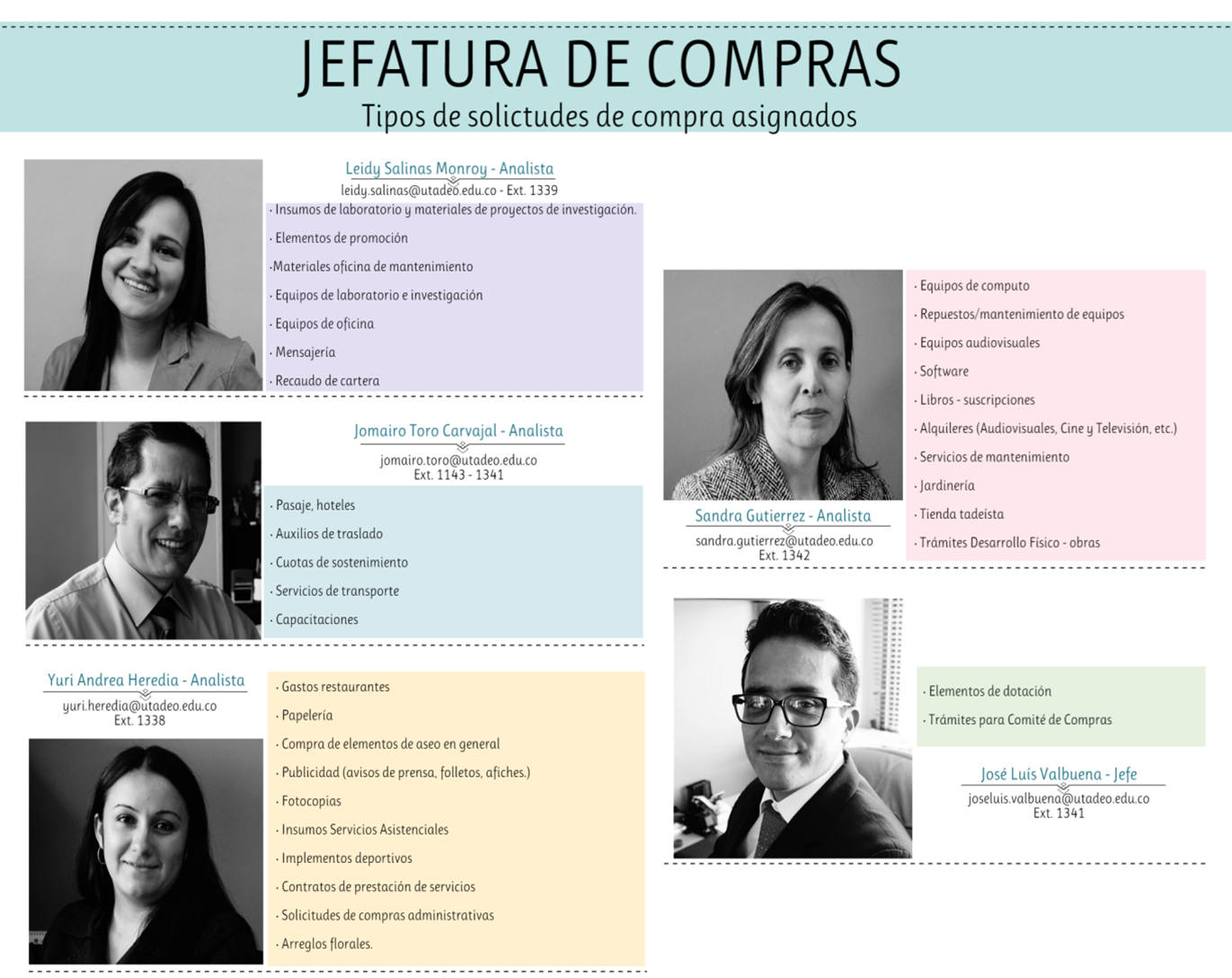 JEFATURA DE COMPRAS
Tipos de solictudes de compra asignados

Leidy Salinas Monroy - Analista
leidy.salinas@utadeo.edu.co - Ext. 1339
· Insumos de laboratorio y materiales de proyectos de investigación.
· Elementos de promoción
·Materiales oficina de mantenimiento
· Equipos de laboratorio e investigación
· Equipos de oficina
· Mensajería
· Recaudo de cartera

Jomairo Toro Carvajal - Analista
jomairo.toro@utadeo.edu.co
Ext. 1143 - 1341
· Pasaje, hoteles
· Auxilios de traslado
· Cuotas de sostenimiento
· Servicios de transporte
· Capacitaciones

Yuri Andrea Heredia - Analista
yuri.heredia@utadeo.edu.co
Ext. 1338
· Gastos restaurantes
· Papelería
· Compra de elementos de aseo en general
· Publicidad (avisos de prensa, folletos, afiches.)
· Fotocopias
· Insumos Servicios Asistenciales
· Implementos deportivos
· Contratos de prestación de servicios
· Solicitudes de compras administrativas
· Arreglos florales.

· Equipos de computo
· Repuestos/mantenimiento de equipos
· Equipos audiovisuales
· Software
· Libros - suscripciones
· Alquileres (Audiovisuales, Cine y Televisión, etc.)
· Servicios de mantenimiento
· Jardinería
· Tienda tadeísta
· Trámites Desarrollo Físico - obras
Sandra Gutierrez - Analista
sandra.gutierrez@utadeo.edu.co
Ext. 1342

· Elementos de dotación
· Trámites para Comité de Compras
José Luís Valbuena - Jefe
joseluis.valbuena@utadeo.edu.co
Ext. 1341